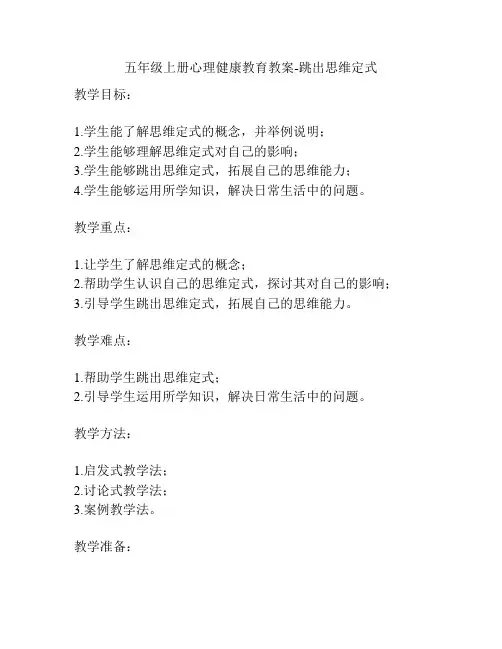 五年级上册心理健康教育教案-跳出思维定式

教学目标：

1.学生能了解思维定式的概念，并举例说明；
2.学生能够理解思维定式对自己的影响；
3.学生能够跳出思维定式，拓展自己的思维能力；
4.学生能够运用所学知识，解决日常生活中的问题。

教学重点：

1.让学生了解思维定式的概念；
2.帮助学生认识自己的思维定式，探讨其对自己的影响；
3.引导学生跳出思维定式，拓展自己的思维能力。

教学难点：

1.帮助学生跳出思维定式；
2.引导学生运用所学知识，解决日常生活中的问题。

教学方法：

1.启发式教学法；
2.讨论式教学法；
3.案例教学法。

教学准备：